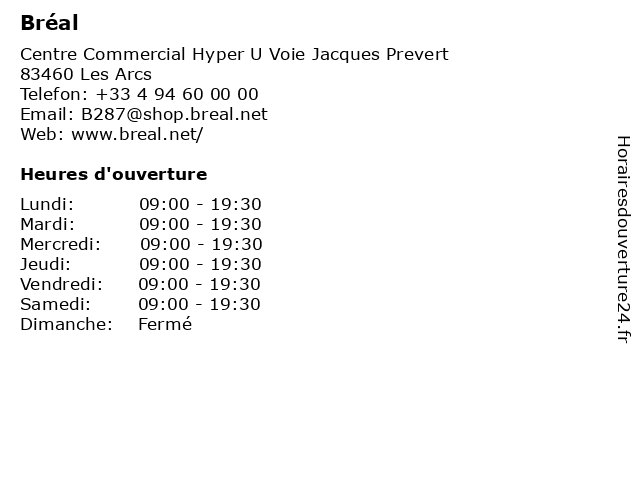 Bréal

Centre Commercial Hyper U Voie Jacques Prevert
83460 Les Arcs
Telefon: +33 4 94 60 00 00
Email: B287@shop.breal.net
Web: www.breal.net/

Heures d'ouverture

Lundi: 09:00 - 19:30
Mardi: 09:00 - 19:30
Mercredi: 09:00 - 19:30
Jeudi: 09:00 - 19:30
Vendredi: 09:00 - 19:30
Samedi: 09:00 - 19:30
Dimanche: Fermé

Horairesdouverture24.fr